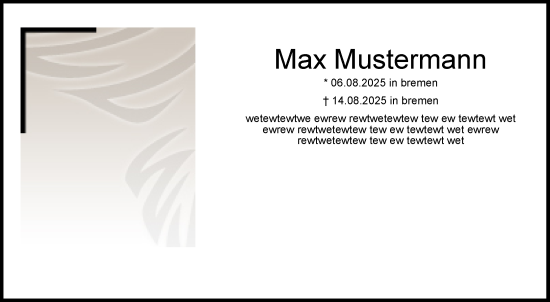 Max Mustermann

* 06.08.2025 in bremen

† 14.08.2025 in bremen

wetewtewtwe ewrew rewtwetewtew tew ew tewtewt wet ewrew rewtwetewtew tew ew tewtewt wet ewrew rewtwetewtew tew ew tewtewt wet